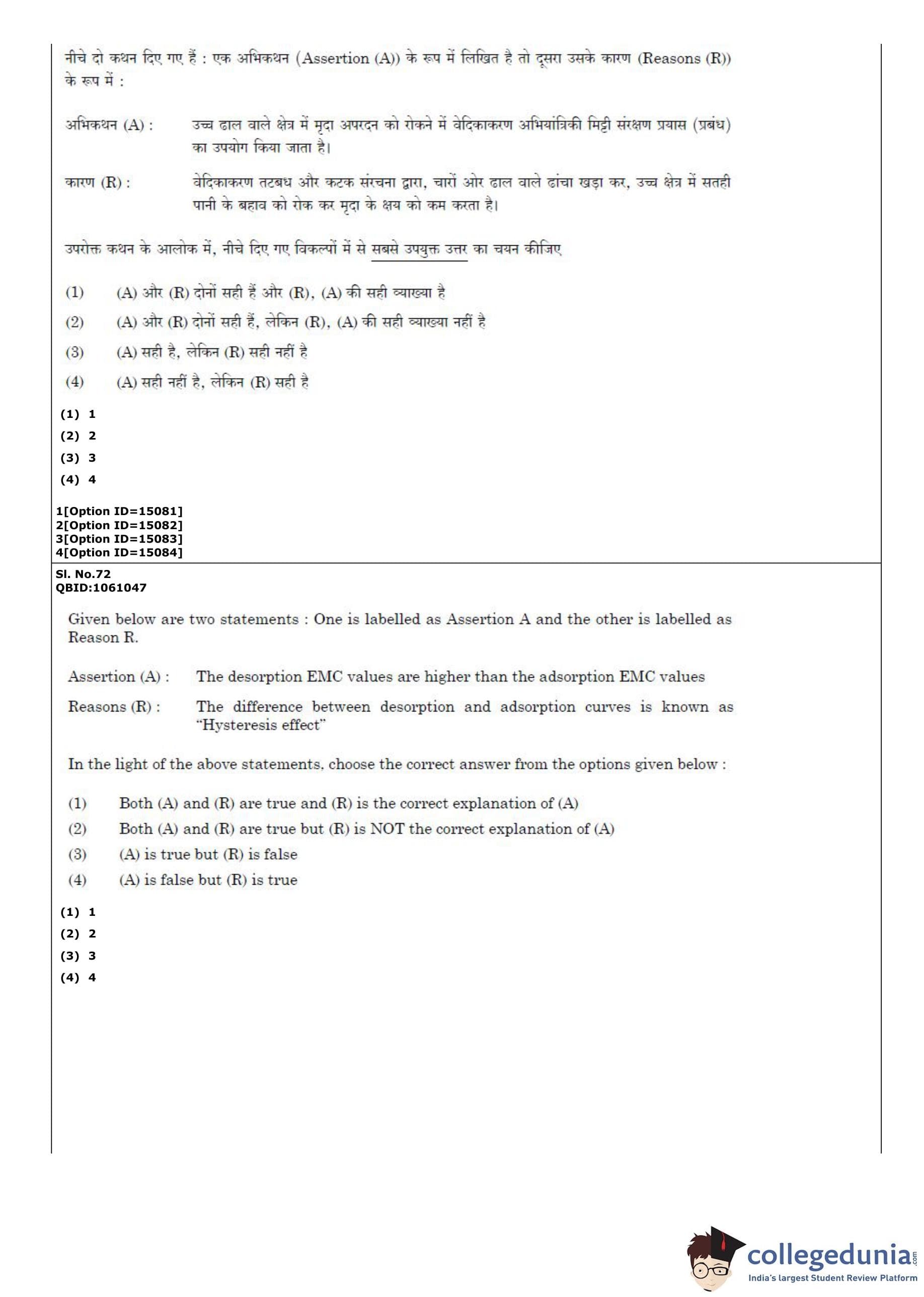 नीचे दो कथन दिए गए हैं : एक अभिकथन (Assertion (A)) के रूप में लिखित है तो दूसरा उसके कारण (Reasons (R)) के रूप में :

अभिकथन (A) : उच्च ढाल वाले क्षेत्र में मृदा अपरदन को रोकने में वेदिकाकरण अभियांत्रिकी मिट्टी संरक्षण प्रयास (प्रबंध) का उपयोग किया जाता है।

कारण (R) : वेदिकाकरण तटबध और कटक संरचना द्वारा, चारों ओर ढाल वाले ढांचा खड़ा कर, उच्च क्षेत्र में सतही पानी के बहाव को रोक कर मृदा के क्षय को कम करता है।

उपरोक्त कथन के आलोक में, नीचे दिए गए विकल्पों में से सबसे उपयुक्त उत्तर का चयन कीजिए

(1) (A) और (R) दोनों सही हैं और (R), (A) की सही व्याख्या है
(2) (A) और (R) दोनों सही हैं, लेकिन (R), (A) की सही व्याख्या नहीं है
(3) (A) सही है, लेकिन (R) सही नहीं है
(4) (A) सही नहीं है, लेकिन (R) सही है

(1) 1
(2) 2
(3) 3
(4) 4

1[Option ID=15081]
2[Option ID=15082]
3[Option ID=15083]
4[Option ID=15084]

Sl. No.72
QBID:1061047

Given below are two statements : One is labelled as Assertion A and the other is labelled as Reason R.

Assertion (A) : The desorption EMC values are higher than the adsorption EMC values

Reasons (R) : The difference between desorption and adsorption curves is known as "Hysteresis effect"

In the light of the above statements, choose the correct answer from the options given below :

(1) Both (A) and (R) are true and (R) is the correct explanation of (A)
(2) Both (A) and (R) are true but (R) is NOT the correct explanation of (A)
(3) (A) is true but (R) is false
(4) (A) is false but (R) is true

(1) 1
(2) 2
(3) 3
(4) 4

collegedunia.com
India's largest Student Review Platform